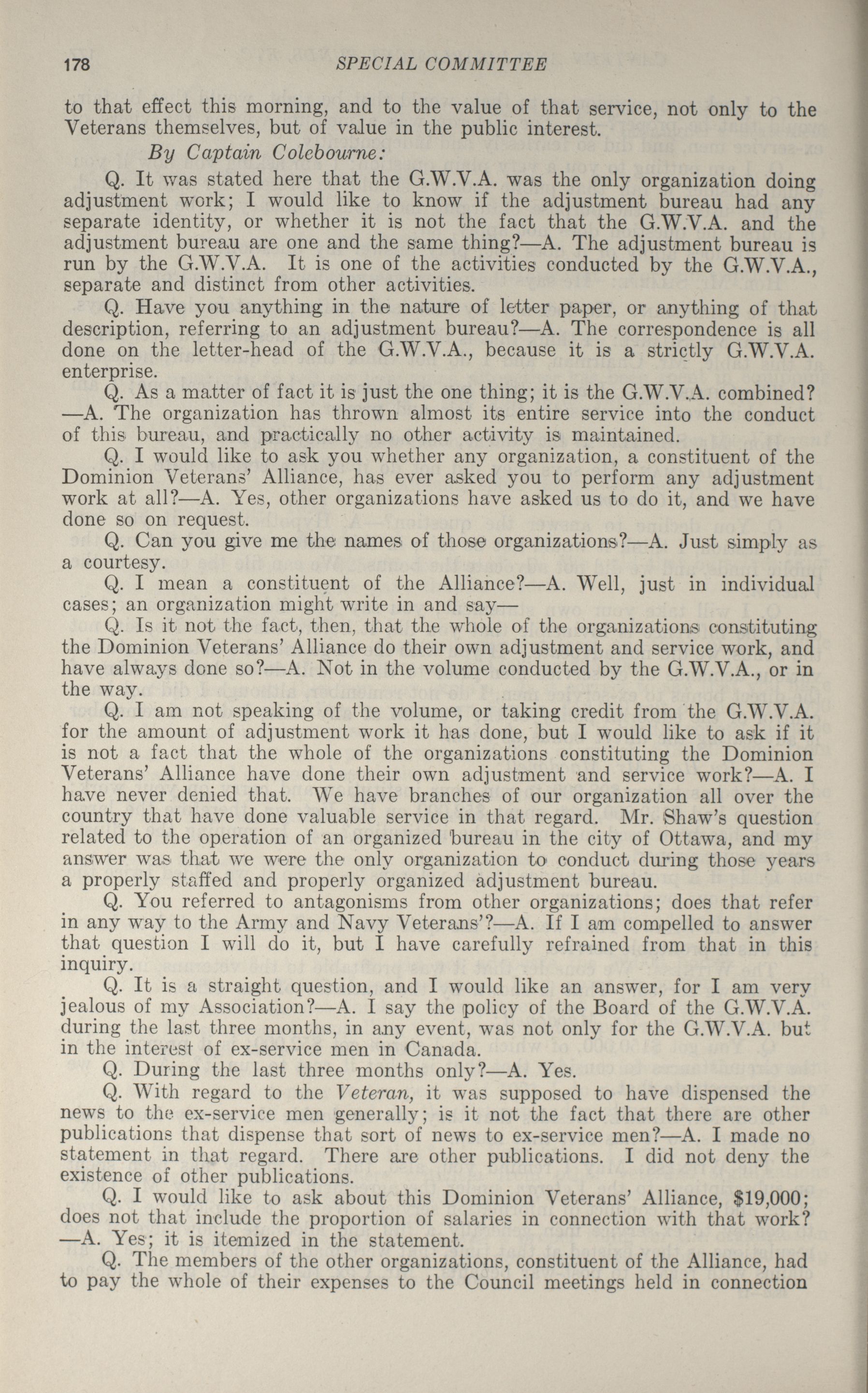 178 SPECIAL COMMITTEE

to that effect this morning, and to the value of that service, not only to the Veterans themselves, but of value in the public interest.

By Captain Colebourne:

Q. It was stated here that the G.W.V.A. was the only organization doing adjustment work; I would like to know if the adjustment bureau had any separate identity, or whether it is not the fact that the G.W.V.A. and the adjustment bureau are one and the same thing?—A. The adjustment bureau is run by the G.W.V.A. It is one of the activities conducted by the G.W.V.A., separate and distinct from other activities.

Q. Have you anything in the nature of letter paper, or anything of that description, referring to an adjustment bureau?—A. The correspondence is all done on the letter-head of the G.W.V.A., because it is a strictly G.W.V.A. enterprise.

Q. As a matter of fact it is just the one thing; it is the G.W.V.A. combined?—A. The organization has thrown almost its entire service into the conduct of this bureau, and practically no other activity is maintained.

Q. I would like to ask you whether any organization, a constituent of the Dominion Veterans' Alliance, has ever asked you to perform any adjustment work at all?—A. Yes, other organizations have asked us to do it, and we have done so on request.

Q. Can you give me the names of those organizations?—A. Just simply as a courtesy.

Q. I mean a constituent of the Alliance?—A. Well, just in individual cases; an organization might write in and say—

Q. Is it not the fact, then, that the whole of the organizations constituting the Dominion Veterans' Alliance do their own adjustment and service work, and have always done so?—A. Not in the volume conducted by the G.W.V.A., or in the way.

Q. I am not speaking of the volume, or taking credit from the G.W.V.A. for the amount of adjustment work it has done, but I would like to ask if it is not a fact that the whole of the organizations constituting the Dominion Veterans' Alliance have done their own adjustment and service work?—A. I have never denied that. We have branches of our organization all over the country that have done valuable service in that regard. Mr. Shaw's question related to the operation of an organized bureau in the city of Ottawa, and my answer was that we were the only organization to conduct during those years a properly staffed and properly organized adjustment bureau.

Q. You referred to antagonisms from other organizations; does that refer in any way to the Army and Navy Veterans'?—A. If I am compelled to answer that question I will do it, but I have carefully refrained from that in this inquiry.

Q. It is a straight question, and I would like an answer, for I am very jealous of my Association?—A. I say the policy of the Board of the G.W.V.A. during the last three months, in any event, was not only for the G.W.V.A. but in the interest of ex-service men in Canada.

Q. During the last three months only?—A. Yes.

Q. With regard to the Veteran, it was supposed to have dispensed the news to the ex-service men generally; is it not the fact that there are other publications that dispense that sort of news to ex-service men?—A. I made no statement in that regard. There are other publications. I did not deny the existence of other publications.

Q. I would like to ask about this Dominion Veterans' Alliance, $19,000; does not that include the proportion of salaries in connection with that work?—A. Yes; it is itemized in the statement.

Q. The members of the other organizations, constituent of the Alliance, had to pay the whole of their expenses to the Council meetings held in connection